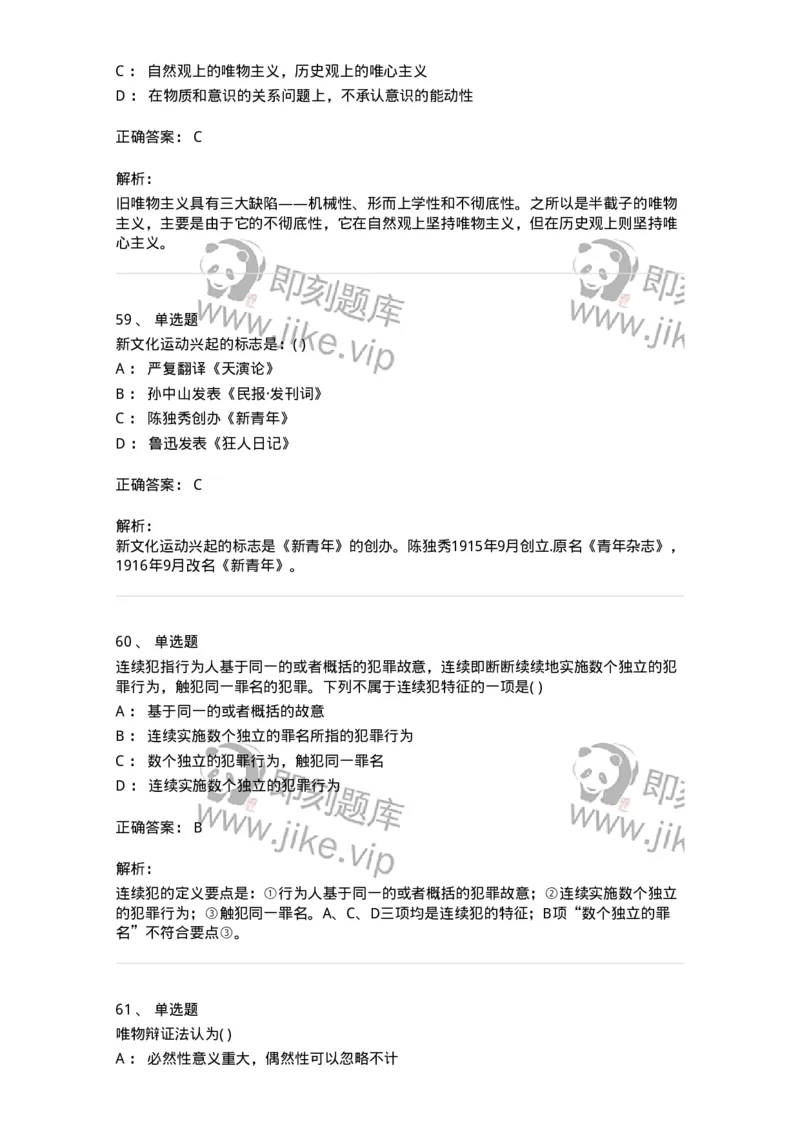 C： 自然观上的唯物主义，历史观上的唯心主义
D： 在物质和意识的关系问题上，不承认意识的能动性

正确答案： C

解析：
旧唯物主义具有三大缺陷——机械性、形而上学性和不彻底性。之所以是半截子的唯物主义，主要是由于它的不彻底性，它在自然观上坚持唯物主义，但在历史观上则坚持唯心主义。

即刻题库 www.jike.vip 即刻 www.jik

59、 单选题
新文化运动兴起的标志是：( )
A： 严复翻译《天演论》
B： 孙中山发表《民报·发刊词》
C： 陈独秀创办《新青年》
D： 鲁迅发表《狂人日记》

正确答案： C

解析：
新文化运动兴起的标志是《新青年》的创办。陈独秀1915年9月创立.原名《青年杂志》，1916年9月改名《新青年》。

60、 单选题
连续犯指行为人基于同一的或者概括的犯罪故意，连续即断断续续地实施数个独立的犯罪行为，触犯同一罪名的犯罪。下列不属于连续犯特征的一项是( )
A： 基于同一的或者概括的故意
B： 连续实施数个独立的罪名所指的犯罪行为
C： 数个独立的犯罪行为，触犯同一罪名
D： 连续实施数个独立的犯罪行为

即刻题库 www.jike.vip 即刻 www.jik

正确答案： B

解析：
连续犯的定义要点是：①行为人基于同一的或者概括的犯罪故意；②连续实施数个独立的犯罪行为；③触犯同一罪名。A、C、D三项均是连续犯的特征；B项“数个独立的罪名”不符合要点③。

61、 单选题
唯物辩证法认为( )
A： 必然性意义重大，偶然性可以忽略不计